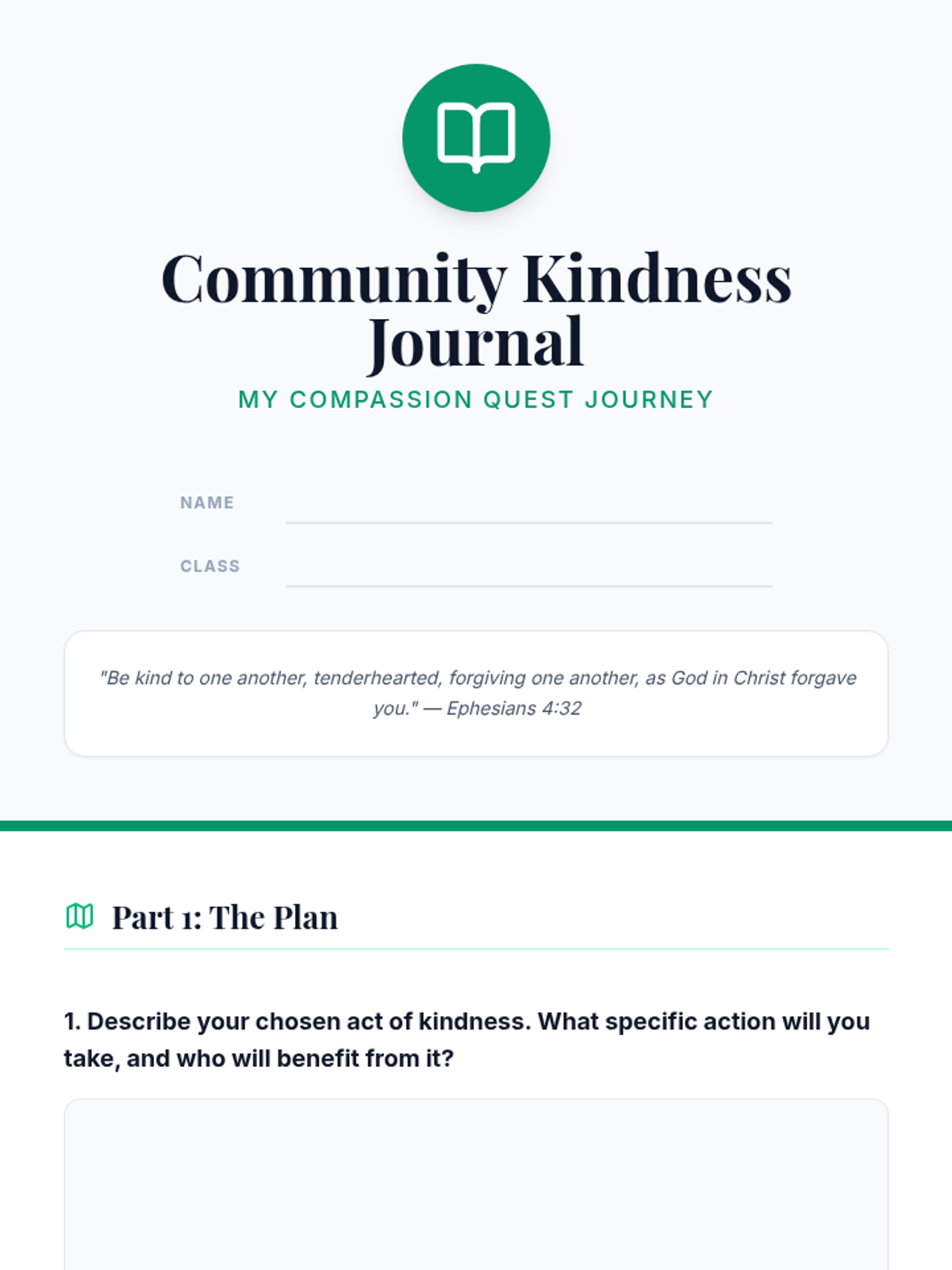 Community Kindness Journal

MY COMPASSION QUEST JOURNEY

NAME ____

CLASS ____

"Be kind to one another, tenderhearted, forgiving one another, as God in Christ forgave you." — Ephesians 4:32

Part 1: The Plan

1. Describe your chosen act of kindness. What specific action will you take, and who will benefit from it?